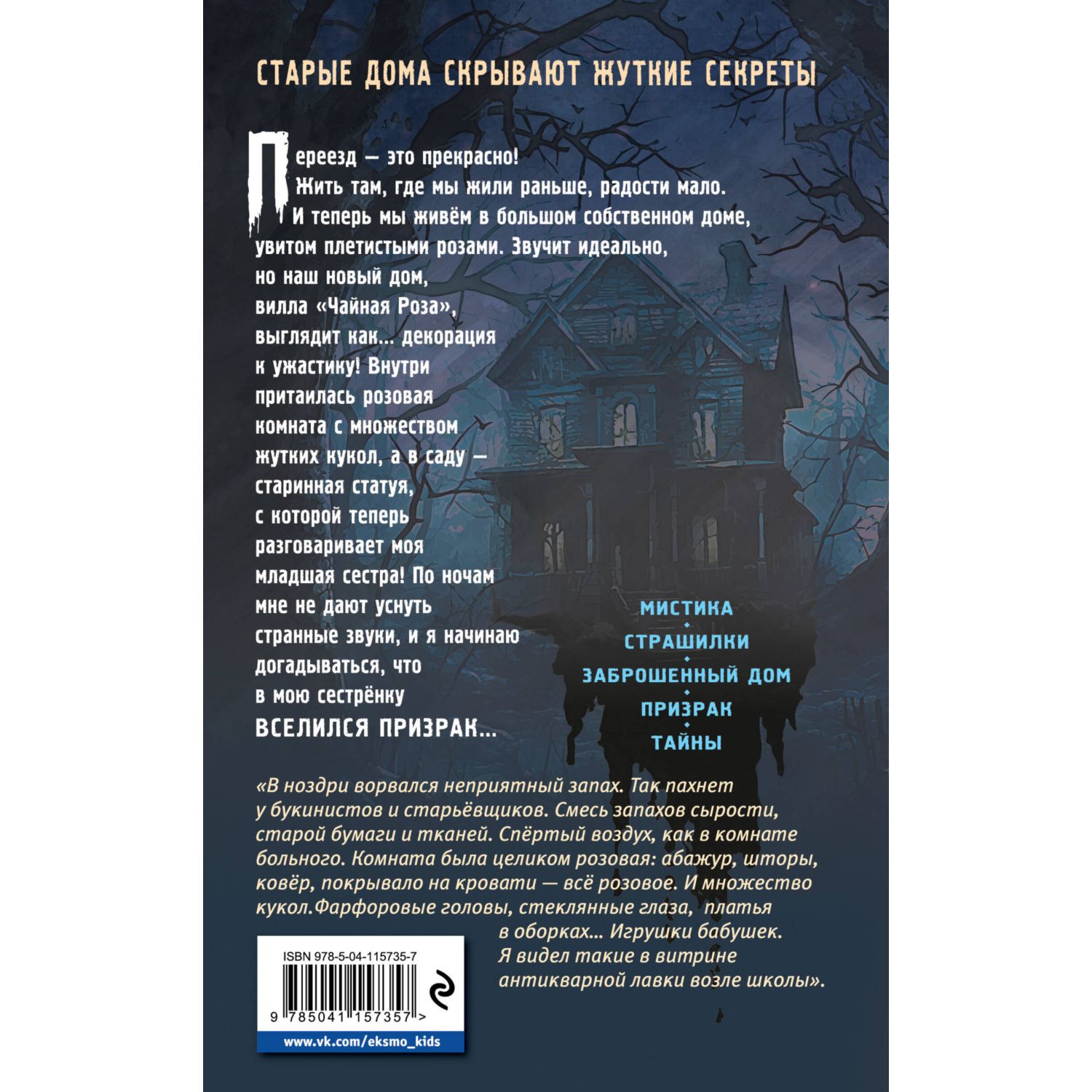 СТАРЫЕ ДОМА СКРЫВАЮТ ЖУТКИЕ СЕКРЕТЫ

Переезд — это прекрасно! Жить там, где мы жили раньше, радости мало. И теперь мы живём в большом собственном доме, увитом плетистыми розами. Звучит идеально, но наш новый дом, вилла «Чайная Роза», выглядит как... декорация к ужастику! Внутри притаилась розовая комната с множеством жутких кукол, а в саду — старинная статуя, с которой теперь разговаривает моя младшая сестра! По ночам мне не дают уснуть странные звуки, и я начинаю догадываться, что в мою сестрёнку ВСЕЛИЛСЯ ПРИЗРАК...

МИСТИКА
СТРАШИЛКИ
ЗАБРОШЕННЫЙ ДОМ
ПРИЗРАК
ТАЙНЫ

«В ноздри ворвался неприятный запах. Так пахнет у букинистов и старьёвщиков. Смесь запахов сырости, старой бумаги и тканей. Спёртый воздух, как в комнате больного. Комната была целиком розовая: абажур, шторы, ковёр, покрывало на кровати — всё розовое. И множество кукол.Фарфоровые головы, стеклянные глаза, платья в оборках... Игрушки бабушек. Я видел такие в витрине антикварной лавки возле школы».

ISBN 978-5-04-115735-7
9 785041 157357 >
www.vk.com/eksmo_kids